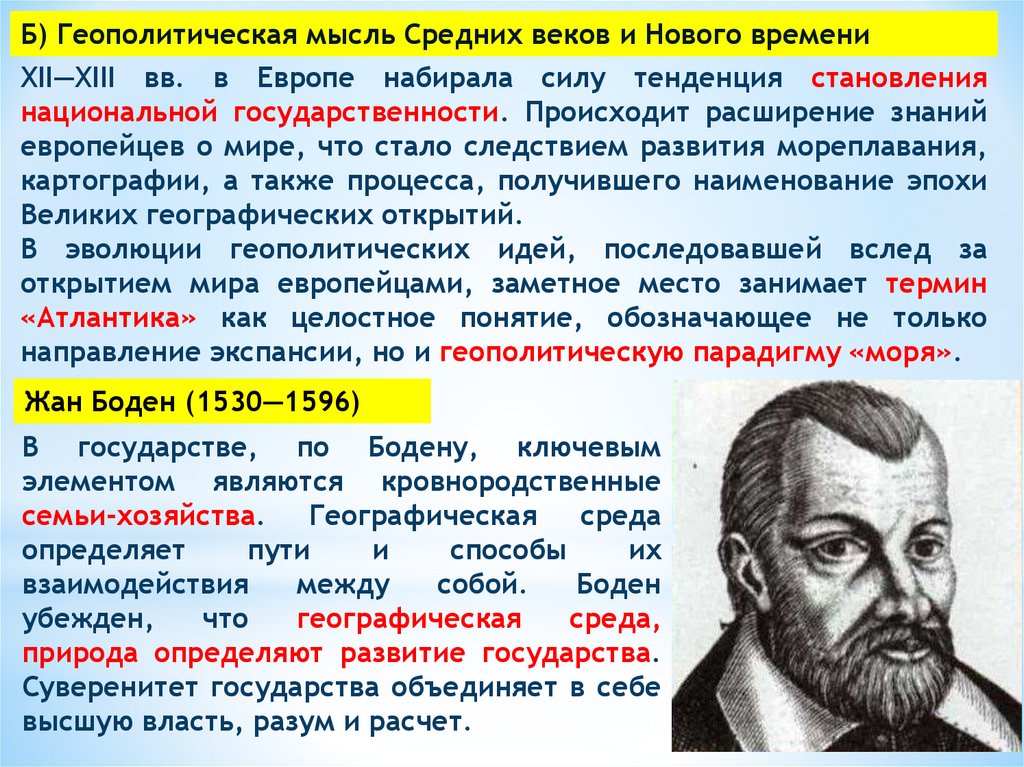 Б) Геополитическая мысль Средних веков и Нового времени

XII—XIII вв. в Европе набирала силу тенденция становления национальной государственности. Происходит расширение знаний европейцев о мире, что стало следствием развития мореплавания, картографии, а также процесса, получившего наименование эпохи Великих географических открытий.

В эволюции геополитических идей, последовавшей вслед за открытием мира европейцами, заметное место занимает термин «Атлантика» как целостное понятие, обозначающее не только направление экспансии, но и геополитическую парадигму «моря».

Жан Боден (1530—1596)

В государстве, по Бодену, ключевым элементом являются кровнородственные семьи-хозяйства. Географическая среда определяет пути и способы их взаимодействия между собой. Боден убежден, что географическая среда, природа определяют развитие государства. Суверенитет государства объединяет в себе высшую власть, разум и расчет.